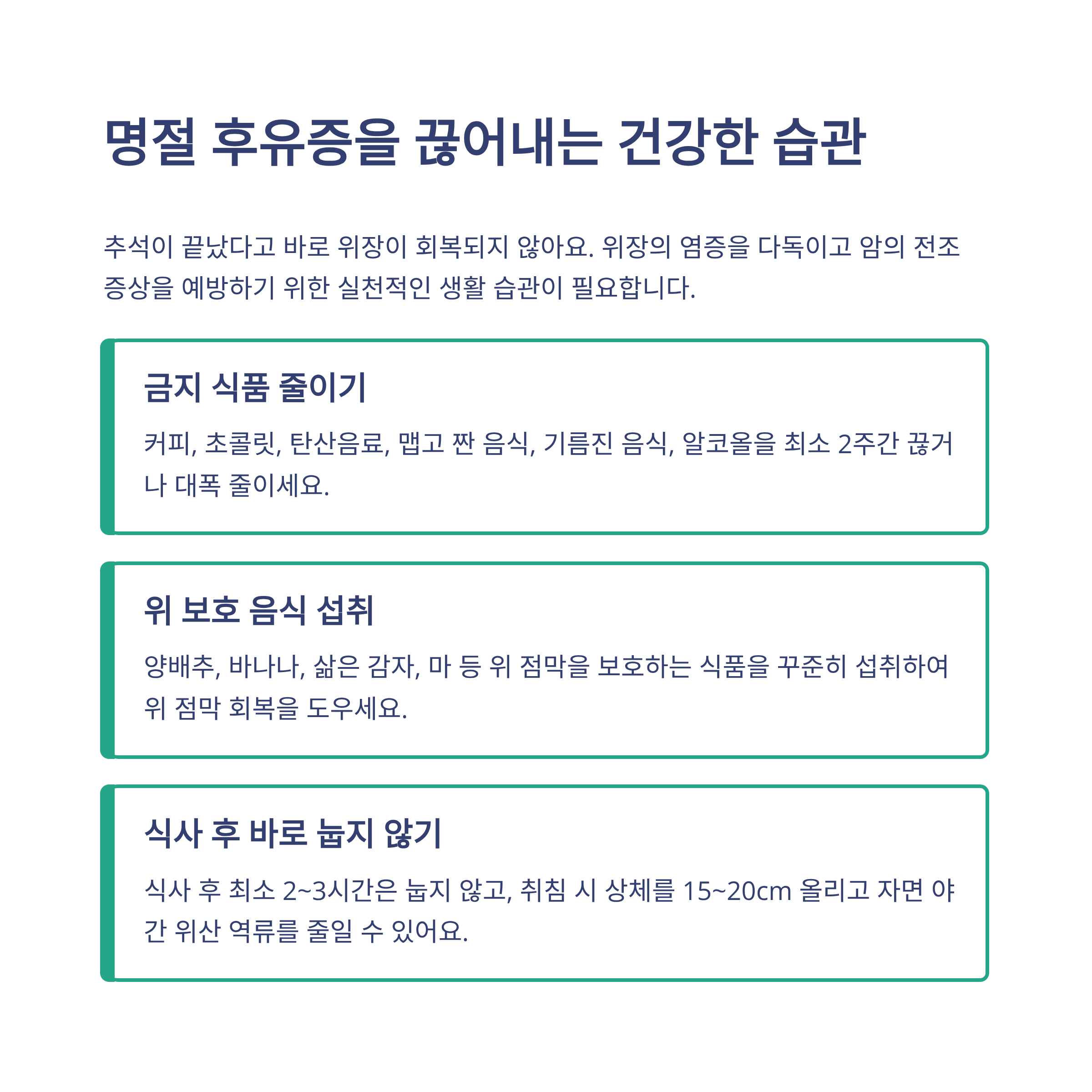 명절 후유증을 끊어내는 건강한 습관

추석이 끝났다고 바로 위장이 회복되지 않아요. 위장의 염증을 다독이고 암의 전조 증상을 예방하기 위한 실천적인 생활 습관이 필요합니다.

금지 식품 줄이기

커피, 초콜릿, 탄산음료, 맵고 짠 음식, 기름진 음식, 알코올을 최소 2주간 끊거나 대폭 줄이세요.

위 보호 음식 섭취

양배추, 바나나, 삶은 감자, 마 등 위 점막을 보호하는 식품을 꾸준히 섭취하여 위 점막 회복을 도우세요.

식사 후 바로 눕지 않기

식사 후 최소 2~3시간은 눕지 않고, 취침 시 상체를 15~20cm 올리고 자면 야간 위산 역류를 줄일 수 있어요.